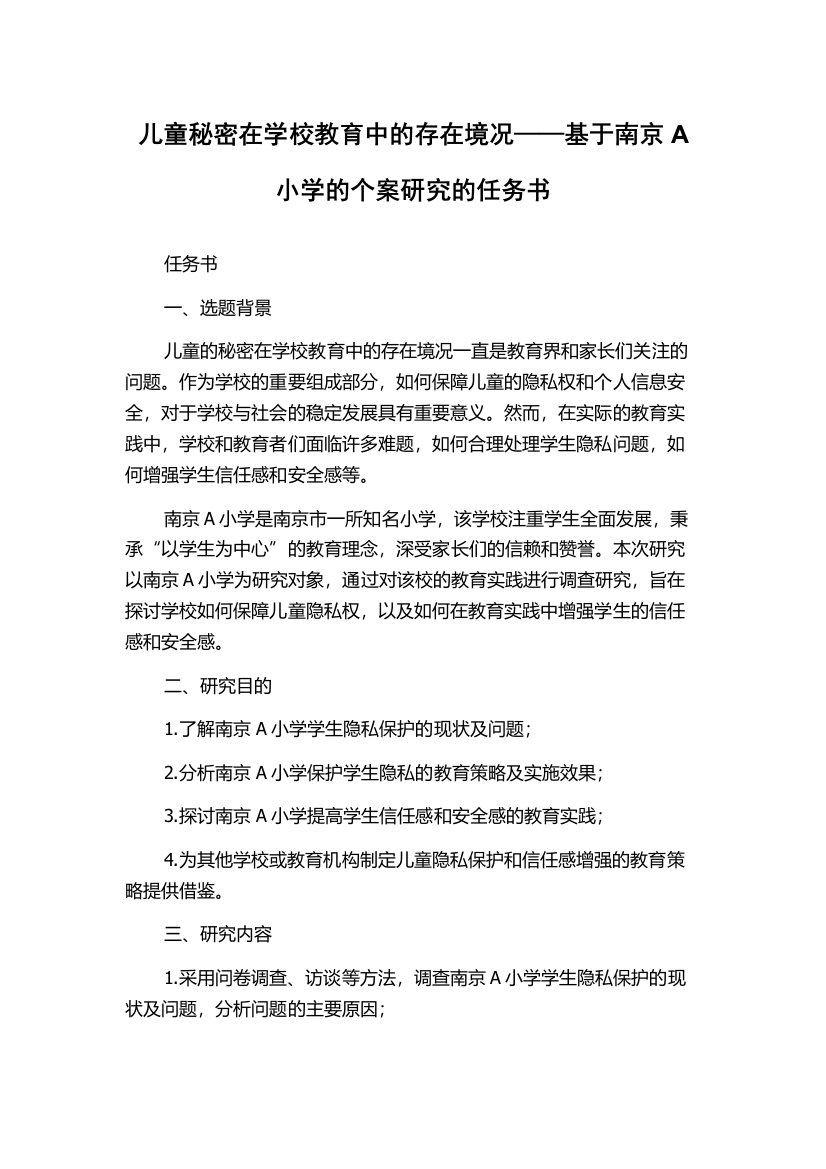 儿童秘密在学校教育中的存在境况——基于南京 A 小学的个案研究的任务书

任务书

一、选题背景

儿童的秘密在学校教育中的存在境况一直是教育界和家长们关注的问题。作为学校的重要组成部分，如何保障儿童的隐私权和个人信息安全，对于学校与社会的稳定发展具有重要意义。然而，在实际的教育实践中，学校和教育者们面临许多难题，如何合理处理学生隐私问题，如何增强学生信任感和安全感等。

南京 A 小学是南京市一所知名小学，该学校注重学生全面发展，秉承“以学生为中心”的教育理念，深受家长们的信赖和赞誉。本次研究以南京 A 小学为研究对象，通过对该校的教育实践进行调查研究，旨在探讨学校如何保障儿童隐私权，以及如何在教育实践中增强学生的信任感和安全感。

二、研究目的

1.了解南京 A 小学学生隐私保护的现状及问题；

2.分析南京 A 小学保护学生隐私的教育策略及实施效果；

3.探讨南京 A 小学提高学生信任感和安全感的教育实践；

4.为其他学校或教育机构制定儿童隐私保护和信任感增强的教育策略提供借鉴。

三、研究内容

1.采用问卷调查、访谈等方法，调查南京 A 小学学生隐私保护的现状及问题，分析问题的主要原因；